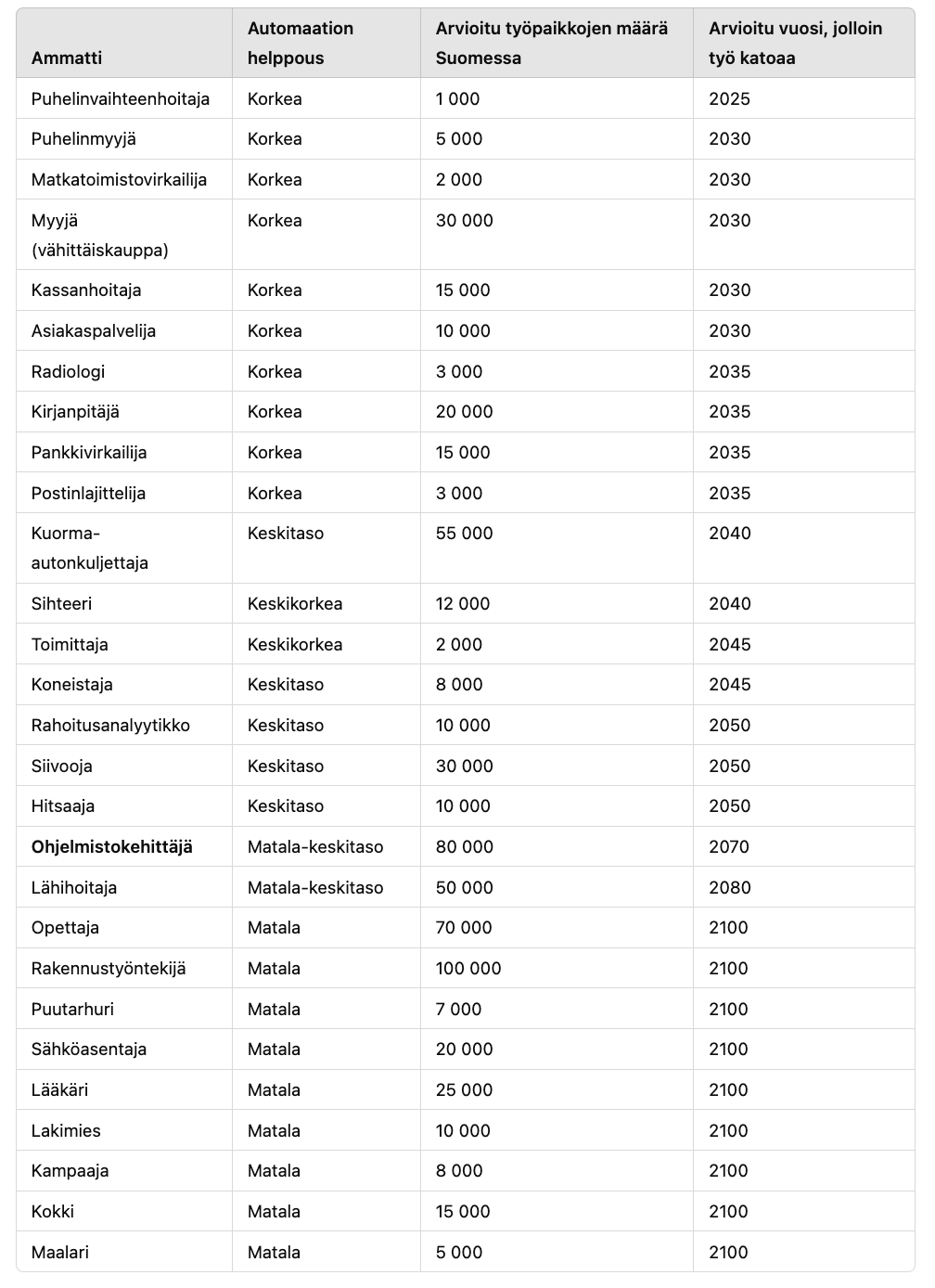 | Ammatti | Automaation helppous | Arvioitu työpaikkojen määrä Suomessa | Arvioitu vuosi, jolloin työ katoaa |
|---|---|---|---|
| Puhelinvaihteenhoitaja | Korkea | 1 000 | 2025 |
| Puhelinmyyjä | Korkea | 5 000 | 2030 |
| Matkatoimistovirkailija | Korkea | 2 000 | 2030 |
| Myyjä (vähittäiskauppa) | Korkea | 30 000 | 2030 |
| Kassanhoitaja | Korkea | 15 000 | 2030 |
| Asiakaspalvelija | Korkea | 10 000 | 2030 |
| Radiologi | Korkea | 3 000 | 2035 |
| Kirjanpitäjä | Korkea | 20 000 | 2035 |
| Pankkivirkailija | Korkea | 15 000 | 2035 |
| Postinlajittelija | Korkea | 3 000 | 2035 |
| Kuorma-autonkuljettaja | Keskitaso | 55 000 | 2040 |
| Sihteeri | Keskikorkea | 12 000 | 2040 |
| Toimittaja | Keskikorkea | 2 000 | 2045 |
| Koneistaja | Keskitaso | 8 000 | 2045 |
| Rahoitusanalyytikko | Keskitaso | 10 000 | 2050 |
| Siivooja | Keskitaso | 30 000 | 2050 |
| Hitsaaja | Keskitaso | 10 000 | 2050 |
| **Ohjelmistokehittäjä** | Matala-keskitaso | 80 000 | 2070 |
| Lähihoitaja | Matala-keskitaso | 50 000 | 2080 |
| Opettaja | Matala | 70 000 | 2100 |
| Rakennustyöntekijä | Matala | 100 000 | 2100 |
| Puutarhuri | Matala | 7 000 | 2100 |
| Sähköasentaja | Matala | 20 000 | 2100 |
| Lääkäri | Matala | 25 000 | 2100 |
| Lakimies | Matala | 10 000 | 2100 |
| Kampaaja | Matala | 8 000 | 2100 |
| Kokki | Matala | 15 000 | 2100 |
| Maalari | Matala | 5 000 | 2100 |